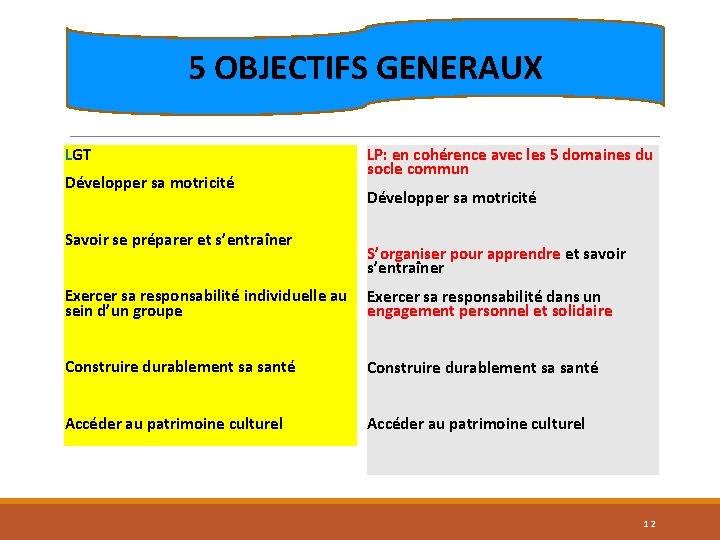 5 OBJECTIFS GENERAUX

LGT

Développer sa motricité

Savoir se préparer et s'entraîner

Exercer sa responsabilité individuelle au sein d'un groupe

Construire durablement sa santé

Accéder au patrimoine culturel

LP: en cohérence avec les 5 domaines du socle commun

Développer sa motricité

S'organiser pour apprendre et savoir s'entraîner

Exercer sa responsabilité dans un engagement personnel et solidaire

Construire durablement sa santé

Accéder au patrimoine culturel

12